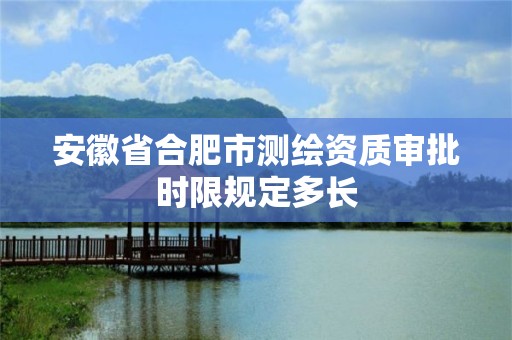 安徽省合肥市测绘资质审批时限规定多长